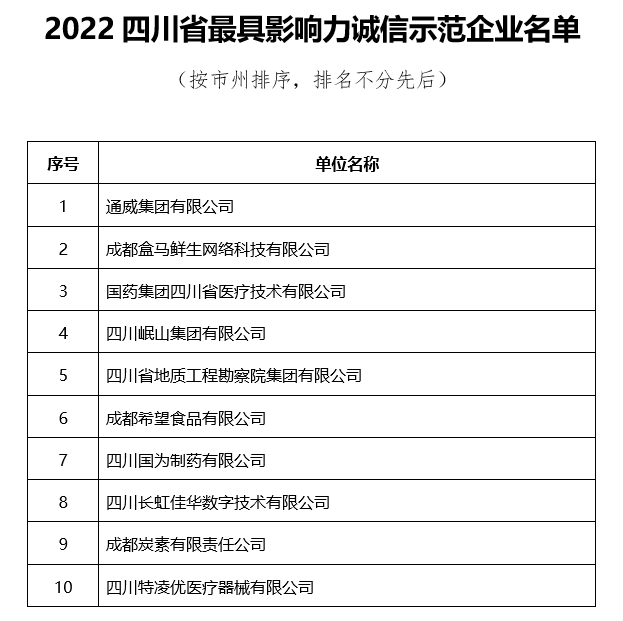 2022 四川省最具影响力诚信示范企业名单

（按市州排序，排名不分先后）

| 序号 | 单位名称 |
|---|---|
| 1 | 通威集团有限公司 |
| 2 | 成都盒马鲜生网络科技有限公司 |
| 3 | 国药集团四川省医疗技术有限公司 |
| 4 | 四川岷山集团有限公司 |
| 5 | 四川省地质工程勘察院集团有限公司 |
| 6 | 成都希望食品有限公司 |
| 7 | 四川国为制药有限公司 |
| 8 | 四川长虹佳华数字技术有限公司 |
| 9 | 成都炭素有限责任公司 |
| 10 | 四川特凌优医疗器械有限公司 |